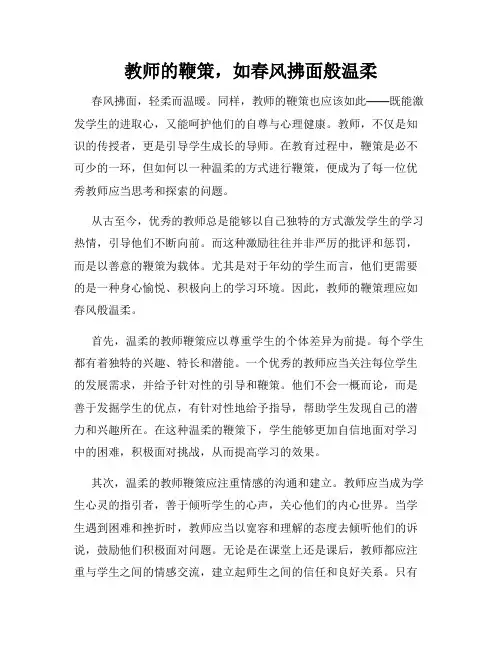 教师的鞭策，如春风拂面般温柔

春风拂面，轻柔而温暖。同样，教师的鞭策也应该如此——既能激发学生的进取心，又能呵护他们的自尊与心理健康。教师，不仅是知识的传授者，更是引导学生成长的导师。在教育过程中，鞭策是必不可少的一环，但如何以一种温柔的方式进行鞭策，便成为了每一位优秀教师应当思考和探索的问题。

从古至今，优秀的教师总是能够以自己独特的方式激发学生的学习热情，引导他们不断向前。而这种激励往往并非严厉的批评和惩罚，而是以善意的鞭策为载体。尤其是对于年幼的学生而言，他们更需要的是一种身心愉悦、积极向上的学习环境。因此，教师的鞭策理应如春风般温柔。

首先，温柔的教师鞭策应以尊重学生的个体差异为前提。每个学生都有着独特的兴趣、特长和潜能。一个优秀的教师应当关注每位学生的发展需求，并给予针对性的引导和鞭策。他们不会一概而论，而是善于发掘学生的优点，有针对性地给予指导，帮助学生发现自己的潜力和兴趣所在。在这种温柔的鞭策下，学生能够更加自信地面对学习中的困难，积极面对挑战，从而提高学习的效果。

其次，温柔的教师鞭策应注重情感的沟通和建立。教师应当成为学生心灵的指引者，善于倾听学生的心声，关心他们的内心世界。当学生遇到困难和挫折时，教师应当以宽容和理解的态度去倾听他们的诉说，鼓励他们积极面对问题。无论是在课堂上还是课后，教师都应注重与学生之间的情感交流，建立起师生之间的信任和良好关系。只有